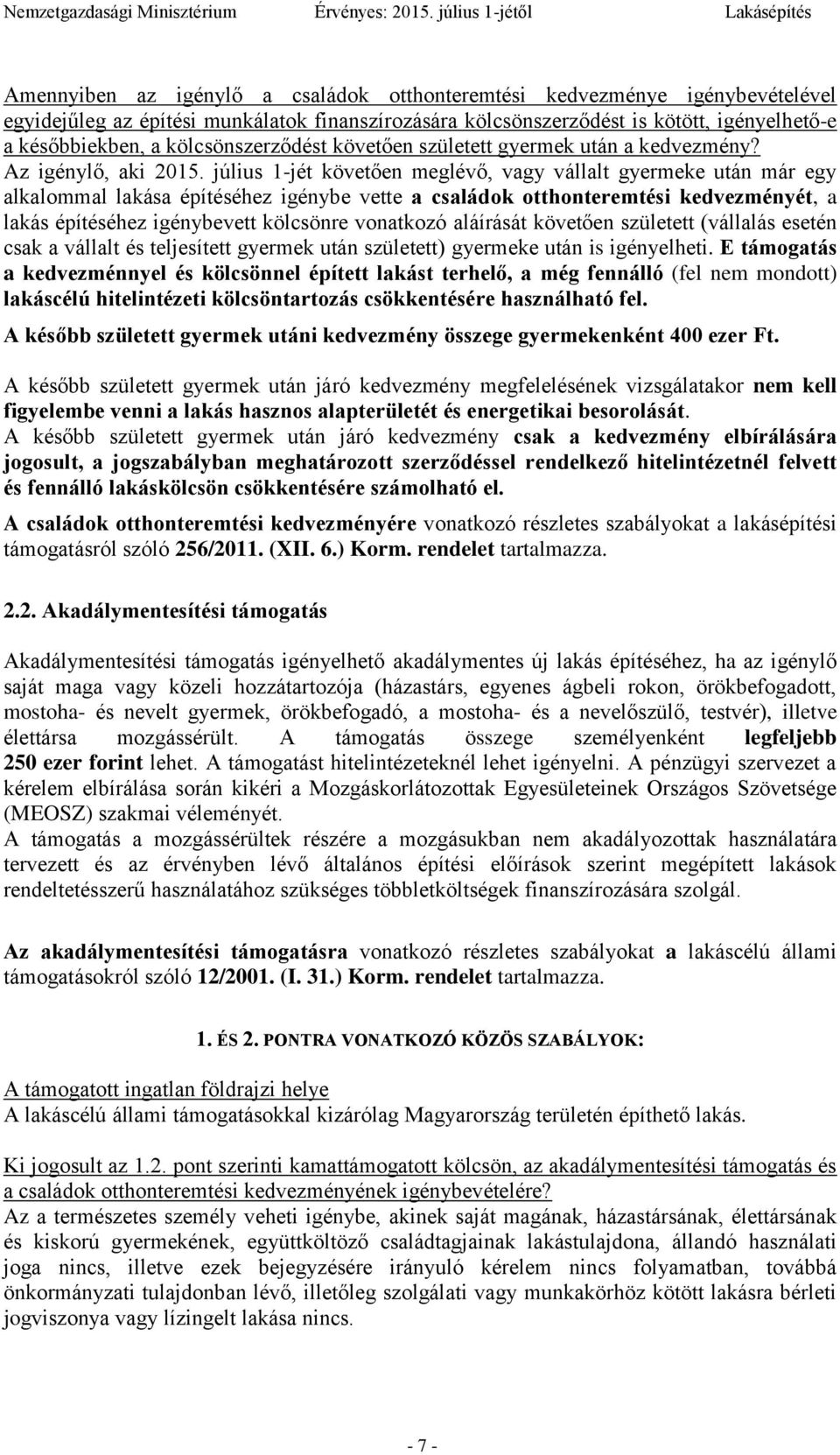 Nemzetgazdasági Minisztérium Érvényes: 2015. július 1-jétől Lakásépítés

Amennyiben az igénylő a családok otthonteremtési kedvezménye igénybevételével egyidejűleg az építési munkálatok finanszírozására kölcsönszerződést is kötött, igényelhető-e a későbbiekben, a kölcsönszerződést követően született gyermek után a kedvezmény?
Az igénylő, aki 2015. július 1-jét követően meglévő, vagy vállalt gyermeke után már egy alkalommal lakása építéséhez igénybe vette a családok otthonteremtési kedvezményét, a lakás építéséhez igénybevett kölcsönre vonatkozó aláírását követően született (vállalás esetén csak a vállalt és teljesített gyermek után született) gyermeke után is igényelheti. E támogatás a kedvezménnyel és kölcsönnel épített lakást terhelő, a még fennálló (fel nem mondott) lakáscélú hitelintézeti kölcsöntartozás csökkentésére használható fel.
A később született gyermek utáni kedvezmény összege gyermekenként 400 ezer Ft.

A később született gyermek után járó kedvezmény megfelelésének vizsgálatakor nem kell figyelembe venni a lakás hasznos alapterületét és energetikai besorolását.
A később született gyermek után járó kedvezmény csak a kedvezmény elbírálására jogosult, a jogszabályban meghatározott szerződéssel rendelkező hitelintézetnél felvett és fennálló lakáskölcsön csökkentésére számolható el.

A családok otthonteremtési kedvezményére vonatkozó részletes szabályokat a lakásépítési támogatásról szóló 256/2011. (XII. 6.) Korm. rendelet tartalmazza.

2.2. Akadálymentesítési támogatás

Akadálymentesítési támogatás igényelhető akadálymentes új lakás építéséhez, ha az igénylő saját maga vagy közeli hozzátartozója (házastárs, egyenes ágbeli rokon, örökbefogadott, mostoha- és nevelt gyermek, örökbefogadó, a mostoha- és a nevelőszülő, testvér), illetve élettársa mozgássérült. A támogatás összege személyenként legfeljebb 250 ezer forint lehet. A támogatást hitelintézeteknél lehet igényelni. A pénzügyi szervezet a kérelem elbírálása során kikéri a Mozgáskorlátozottak Egyesületeinek Országos Szövetsége (MEOSZ) szakmai véleményét.
A támogatás a mozgássérültek részére a mozgásukban nem akadályozottak használatára tervezett és az érvényben lévő általános építési előírások szerint megépített lakások rendeltetésszerű használatához szükséges többletköltségek finanszírozására szolgál.

Az akadálymentesítési támogatásra vonatkozó részletes szabályokat a lakáscélú állami támogatásokról szóló 12/2001. (I. 31.) Korm. rendelet tartalmazza.

1. ÉS 2. PONTRA VONATKOZÓ KÖZÖS SZABÁLYOK:

A támogatott ingatlan földrajzi helye
A lakáscélú állami támogatásokkal kizárólag Magyarország területén építhető lakás.

Ki jogosult az 1.2. pont szerinti kamattámogatott kölcsön, az akadálymentesítési támogatás és a családok otthonteremtési kedvezményének igénybevételére?
Az a természetes személy veheti igénybe, akinek saját magának, házastársának, élettársának és kiskorú gyermekének, együttköltöző családtagjainak lakástulajdona, állandó használati joga nincs, illetve ezek bejegyzésére irányuló kérelem nincs folyamatban, továbbá önkormányzati tulajdonban lévő, illetőleg szolgálati vagy munkakörhöz kötött lakásra bérleti jogviszonya vagy lízingelt lakása nincs.

- 7 -